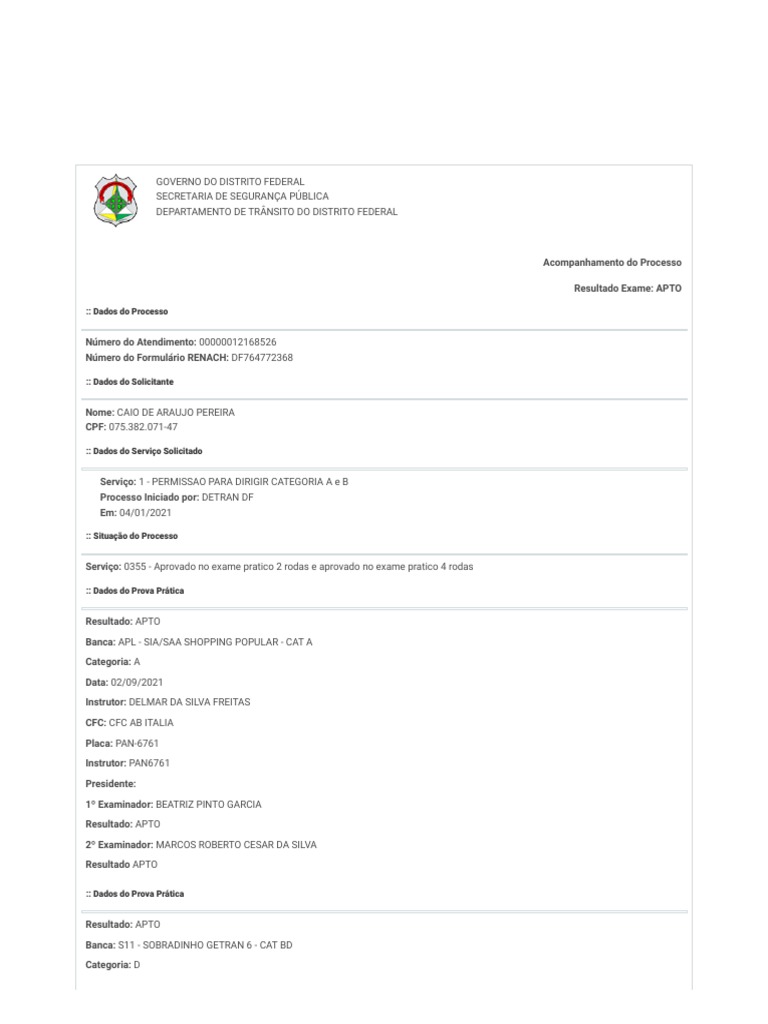 GOVERNO DO DISTRITO FEDERAL
SECRETARIA DE SEGURANÇA PÚBLICA
DEPARTAMENTO DE TRÂNSITO DO DISTRITO FEDERAL

Acompanhamento do Processo

Resultado Exame: APTO

:: Dados do Processo

Número do Atendimento: 00000012168526
Número do Formulário RENACH: DF764772368

:: Dados do Solicitante

Nome: CAIO DE ARAUJO PEREIRA
CPF: 075.382.071-47

:: Dados do Serviço Solicitado

Serviço: 1 - PERMISSAO PARA DIRIGIR CATEGORIA A e B
Processo Iniciado por: DETRAN DF
Em: 04/01/2021

:: Situação do Processo

Serviço: 0355 - Aprovado no exame pratico 2 rodas e aprovado no exame pratico 4 rodas

:: Dados do Prova Prática

Resultado: APTO
Banca: APL - SIA/SAA SHOPPING POPULAR - CAT A
Categoria: A
Data: 02/09/2021
Instrutor: DELMAR DA SILVA FREITAS
CFC: CFC AB ITALIA
Placa: PAN-6761
Instrutor: PAN6761
Presidente:
1º Examinador: BEATRIZ PINTO GARCIA
Resultado: APTO
2º Examinador: MARCOS ROBERTO CESAR DA SILVA
Resultado APTO

:: Dados do Prova Prática

Resultado: APTO
Banca: S11 - SOBRADINHO GETRAN 6 - CAT BD
Categoria: D